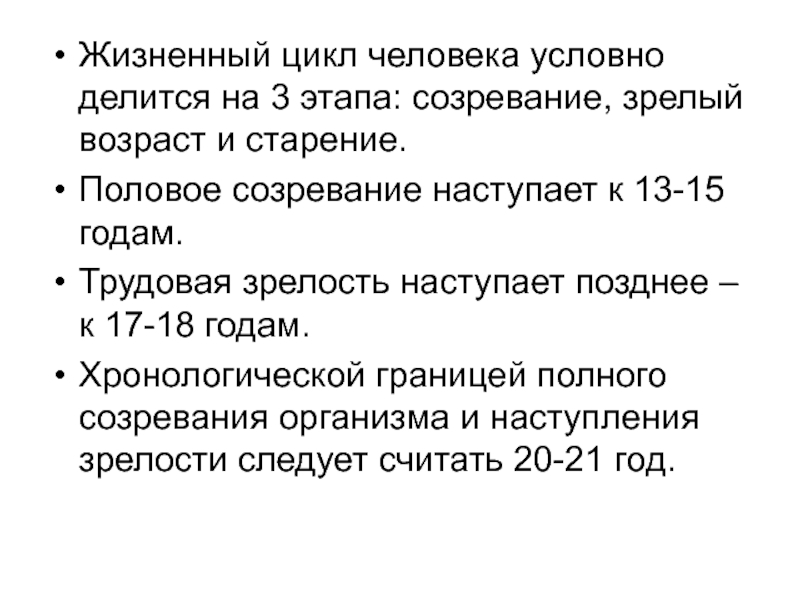 • Жизненный цикл человека условно делится на 3 этапа: созревание, зрелый возраст и старение.

• Половое созревание наступает к 13-15 годам.

• Трудовая зрелость наступает позднее – к 17-18 годам.

• Хронологической границей полного созревания организма и наступления зрелости следует считать 20-21 год.